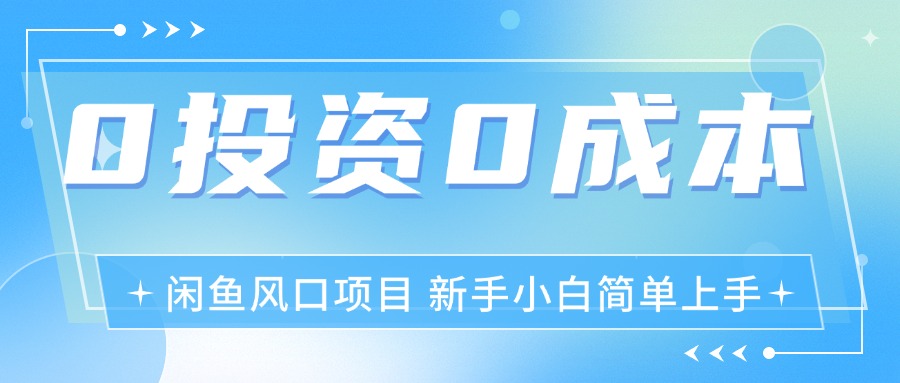 0投资0成本

闲鱼风口项目 新手小白简单上手